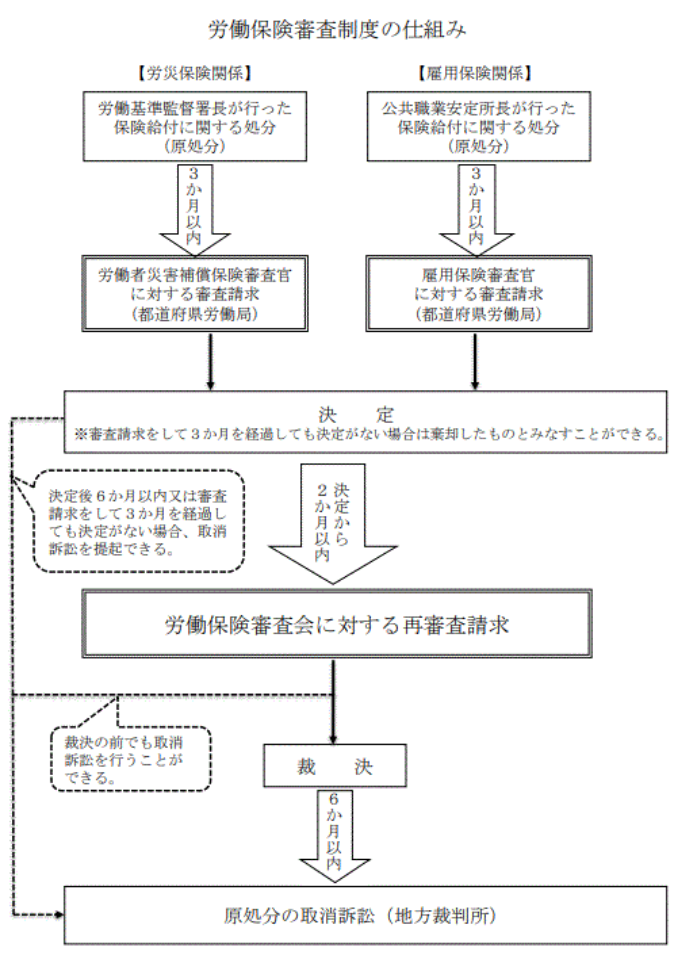 労働保険審査制度の仕組み

【労災保険関係】

労働基準監督署長が行った保険給付に関する処分（原処分）

3か月以内

労働者災害補償保険審査官に対する審査請求（都道府県労働局）

【雇用保険関係】

公共職業安定所長が行った保険給付に関する処分（原処分）

3か月以内

雇用保険審査官に対する審査請求（都道府県労働局）

決　定
※審査請求をして３か月を経過しても決定がない場合は棄却したものとみなすことができる。

決定後６か月以内又は審査請求をして３か月を経過しても決定がない場合、取消訴訟を提起できる。

決定から２か月以内

労働保険審査会に対する再審査請求

裁決の前でも取消訴訟を行うことができる。

裁　決

6か月以内

原処分の取消訴訟（地方裁判所）